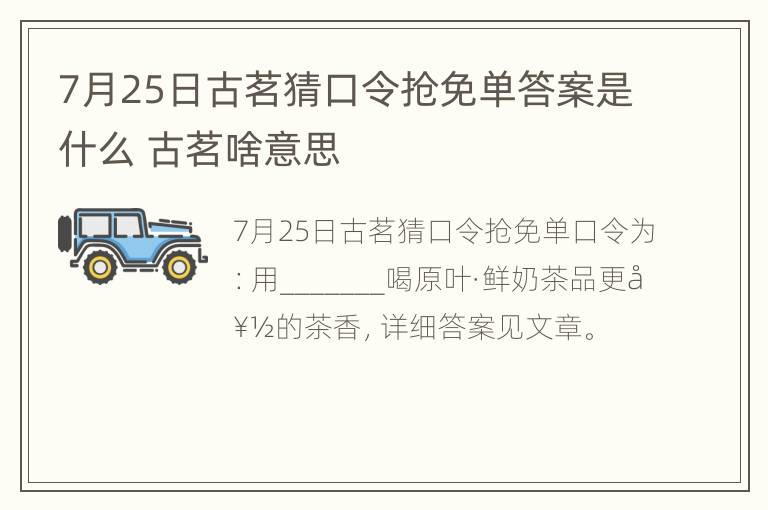 7月25日古茗猜口令抢免单答案是什么 古茗啥意思

7月25日古茗猜口令抢免单口令为：用________喝原叶·鲜奶茶品更å¥½的茶香，详细答案见文章。